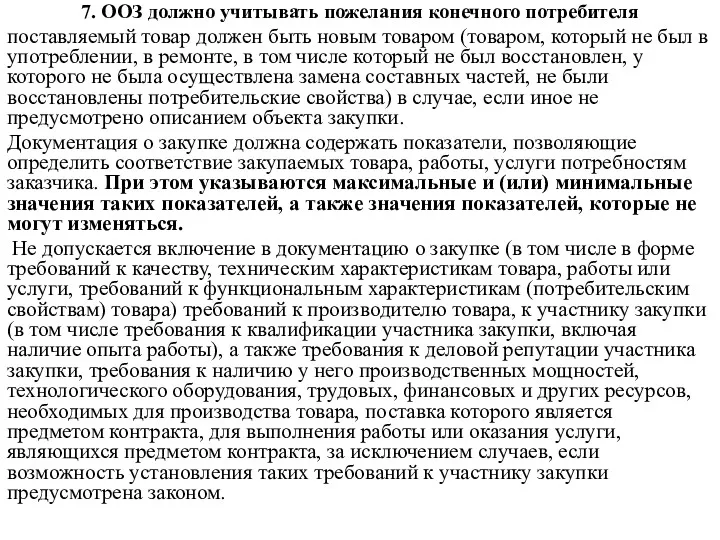 7. ООЗ должно учитывать пожелания конечного потребителя

поставляемый товар должен быть новым товаром (товаром, который не был в употреблении, в ремонте, в том числе который не был восстановлен, у которого не была осуществлена замена составных частей, не были восстановлены потребительские свойства) в случае, если иное не предусмотрено описанием объекта закупки.

Документация о закупке должна содержать показатели, позволяющие определить соответствие закупаемых товара, работы, услуги потребностям заказчика. При этом указываются максимальные и (или) минимальные значения таких показателей, а также значения показателей, которые не могут изменяться.

Не допускается включение в документацию о закупке (в том числе в форме требований к качеству, техническим характеристикам товара, работы или услуги, требований к функциональным характеристикам (потребительским свойствам) товара) требований к производителю товара, к участнику закупки (в том числе требования к квалификации участника закупки, включая наличие опыта работы), а также требования к деловой репутации участника закупки, требования к наличию у него производственных мощностей, технологического оборудования, трудовых, финансовых и других ресурсов, необходимых для производства товара, поставка которого является предметом контракта, для выполнения работы или оказания услуги, являющихся предметом контракта, за исключением случаев, если возможность установления таких требований к участнику закупки предусмотрена законом.